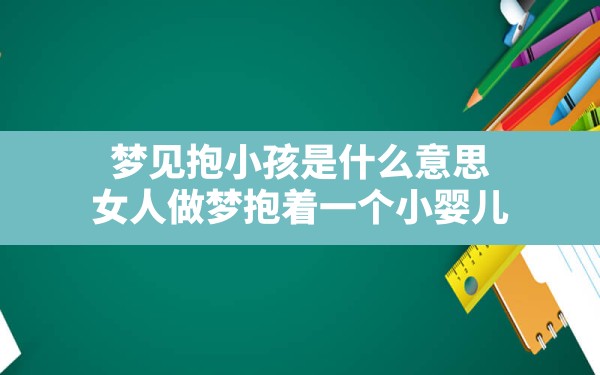 梦见抱小孩是什么意思
女人做梦抱着一个小婴儿